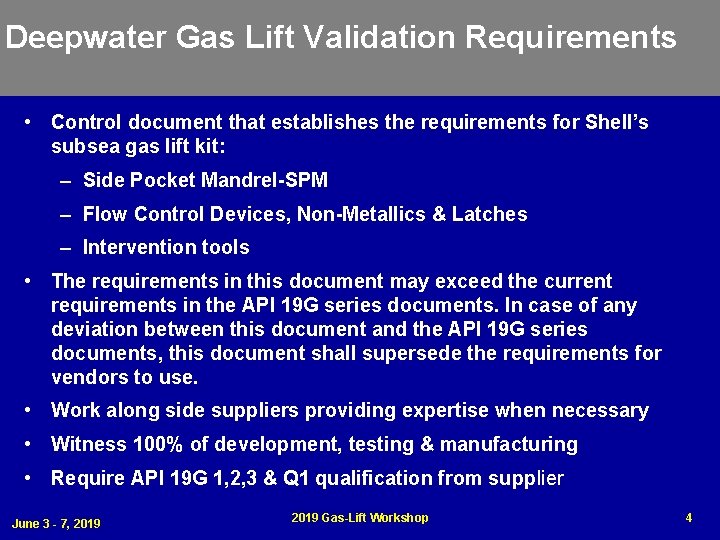 Deepwater Gas Lift Validation Requirements

• Control document that establishes the requirements for Shell's subsea gas lift kit:
– Side Pocket Mandrel-SPM
– Flow Control Devices, Non-Metallics & Latches
– Intervention tools

• The requirements in this document may exceed the current requirements in the API 19G series documents. In case of any deviation between this document and the API 19G series documents, this document shall supersede the requirements for vendors to use.

• Work along side suppliers providing expertise when necessary

• Witness 100% of development, testing & manufacturing

• Require API 19G 1,2,3 & Q1 qualification from supplier

June 3 - 7, 2019

2019 Gas-Lift Workshop

4